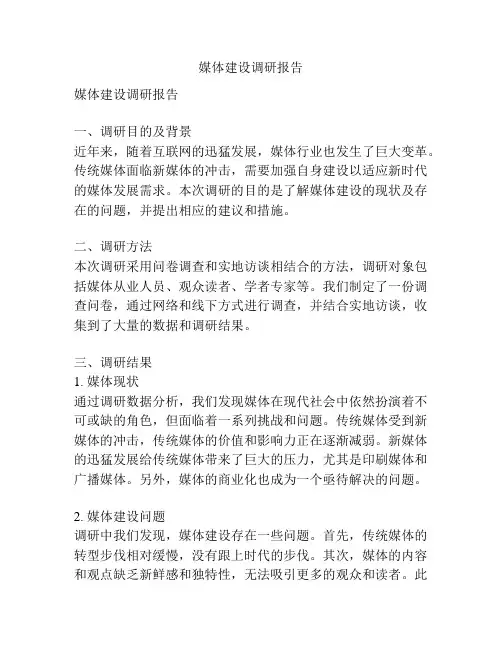 媒体建设调研报告

媒体建设调研报告

一、调研目的及背景
近年来，随着互联网的迅猛发展，媒体行业也发生了巨大变革。传统媒体面临新媒体的冲击，需要加强自身建设以适应新时代的媒体发展需求。本次调研的目的是了解媒体建设的现状及存在的问题，并提出相应的建议和措施。

二、调研方法
本次调研采用问卷调查和实地访谈相结合的方法，调研对象包括媒体从业人员、观众读者、学者专家等。我们制定了一份调查问卷，通过网络和线下方式进行调查，并结合实地访谈，收集到了大量的数据和调研结果。

三、调研结果
1. 媒体现状
通过调研数据分析，我们发现媒体在现代社会中依然扮演着不可或缺的角色，但面临着一系列挑战和问题。传统媒体受到新媒体的冲击，传统媒体的价值和影响力正在逐渐减弱。新媒体的迅猛发展给传统媒体带来了巨大的压力，尤其是印刷媒体和广播媒体。另外，媒体的商业化也成为一个亟待解决的问题。

2. 媒体建设问题
调研中我们发现，媒体建设存在一些问题。首先，传统媒体的转型步伐相对缓慢，没有跟上时代的步伐。其次，媒体的内容和观点缺乏新鲜感和独特性，无法吸引更多的观众和读者。此